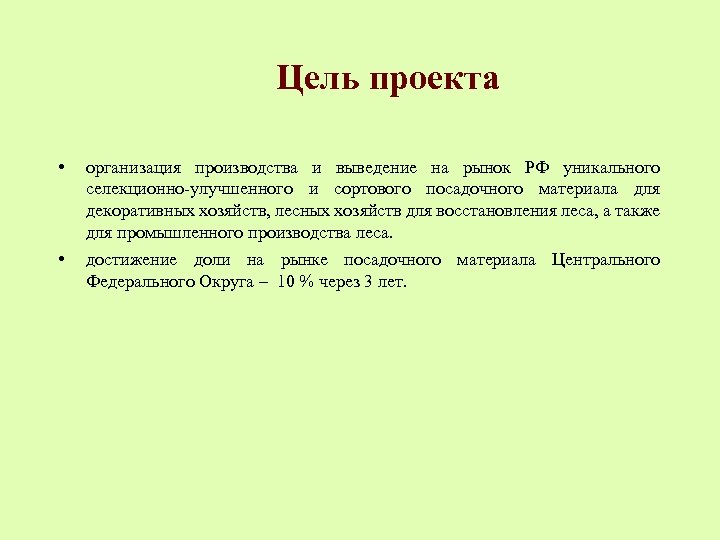 Цель проекта

• организация производства и выведение на рынок РФ уникального селекционно-улучшенного и сортового посадочного материала для декоративных хозяйств, лесных хозяйств для восстановления леса, а также для промышленного производства леса.

• достижение доли на рынке посадочного материала Центрального Федерального Округа – 10 % через 3 лет.